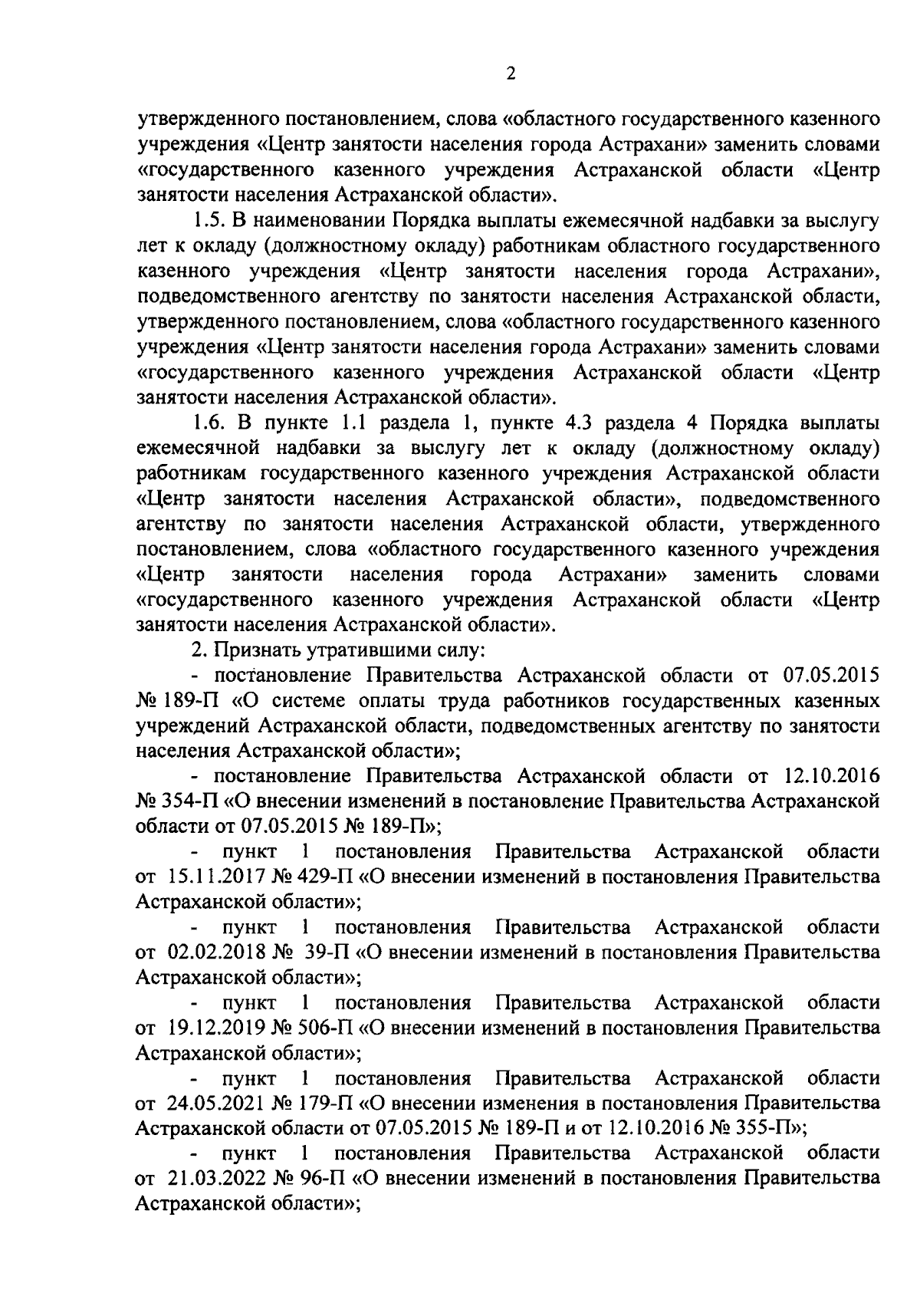 2

утвержденного постановлением, слова «областного государственного казенного учреждения «Центр занятости населения города Астрахани» заменить словами «государственного казенного учреждения Астраханской области «Центр занятости населения Астраханской области».

1.5. В наименовании Порядка выплаты ежемесячной надбавки за выслугу лет к окладу (должностному окладу) работникам областного государственного казенного учреждения «Центр занятости населения города Астрахани», подведомственного агентству по занятости населения Астраханской области, утвержденного постановлением, слова «областного государственного казенного учреждения «Центр занятости населения города Астрахани» заменить словами «государственного казенного учреждения Астраханской области «Центр занятости населения Астраханской области».

1.6. В пункте 1.1 раздела 1, пункте 4.3 раздела 4 Порядка выплаты ежемесячной надбавки за выслугу лет к окладу (должностному окладу) работникам государственного казенного учреждения Астраханской области «Центр занятости населения Астраханской области», подведомственного агентству по занятости населения Астраханской области, утвержденного постановлением, слова «областного государственного казенного учреждения «Центр занятости населения города Астрахани» заменить словами «государственного казенного учреждения Астраханской области «Центр занятости населения Астраханской области».

2. Признать утратившими силу:

- постановление Правительства Астраханской области от 07.05.2015 № 189-П «О системе оплаты труда работников государственных казенных учреждений Астраханской области, подведомственных агентству по занятости населения Астраханской области»;

- постановление Правительства Астраханской области от 12.10.2016 № 354-П «О внесении изменений в постановление Правительства Астраханской области от 07.05.2015 № 189-П»;

- пункт 1 постановления Правительства Астраханской области от 15.11.2017 № 429-П «О внесении изменений в постановления Правительства Астраханской области»;

- пункт 1 постановления Правительства Астраханской области от 02.02.2018 № 39-П «О внесении изменений в постановления Правительства Астраханской области»;

- пункт 1 постановления Правительства Астраханской области от 19.12.2019 № 506-П «О внесении изменений в постановления Правительства Астраханской области»;

- пункт 1 постановления Правительства Астраханской области от 24.05.2021 № 179-П «О внесении изменения в постановления Правительства Астраханской области от 07.05.2015 № 189-П и от 12.10.2016 № 355-П»;

- пункт 1 постановления Правительства Астраханской области от 21.03.2022 № 96-П «О внесении изменений в постановления Правительства Астраханской области»;